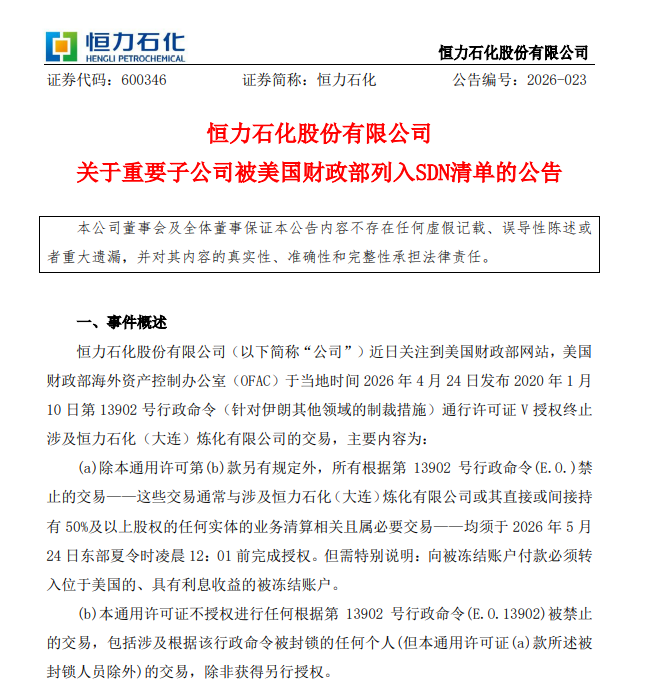 恒力石化
HENGLI PETROCHEMICAL

恒力石化股份有限公司

证券代码：600346　　证券简称：恒力石化　　公告编号：2026-023

恒力石化股份有限公司
关于重要子公司被美国财政部列入SDN清单的公告

本公司董事会及全体董事保证本公告内容不存在任何虚假记载、误导性陈述或者重大遗漏，并对其内容的真实性、准确性和完整性承担法律责任。

一、事件概述

恒力石化股份有限公司（以下简称“公司”）近日关注到美国财政部网站，美国财政部海外资产控制办公室（OFAC）于当地时间 2026 年 4 月 24 日发布 2020 年 1 月 10 日第 13902 号行政命令（针对伊朗其他领域的制裁措施）通行许可证 V 授权终止涉及恒力石化（大连）炼化有限公司的交易，主要内容为：

(a)除本通用许可第(b)款另有规定外，所有根据第 13902 号行政命令(E.O.)禁止的交易——这些交易通常与涉及恒力石化（大连）炼化有限公司或其直接或间接持有 50%及以上股权的任何实体的业务清算相关且属必要交易——均须于 2026 年 5 月 24 日东部夏令时凌晨 12：01 前完成授权。但需特别说明：向被冻结账户付款必须转入位于美国的、具有利息收益的被冻结账户。

(b)本通用许可证不授权进行任何根据第 13902 号行政命令(E.O.13902)被禁止的交易，包括涉及根据该行政命令被封锁的任何个人(但本通用许可证(a)款所述被封锁人员除外)的交易，除非获得另行授权。